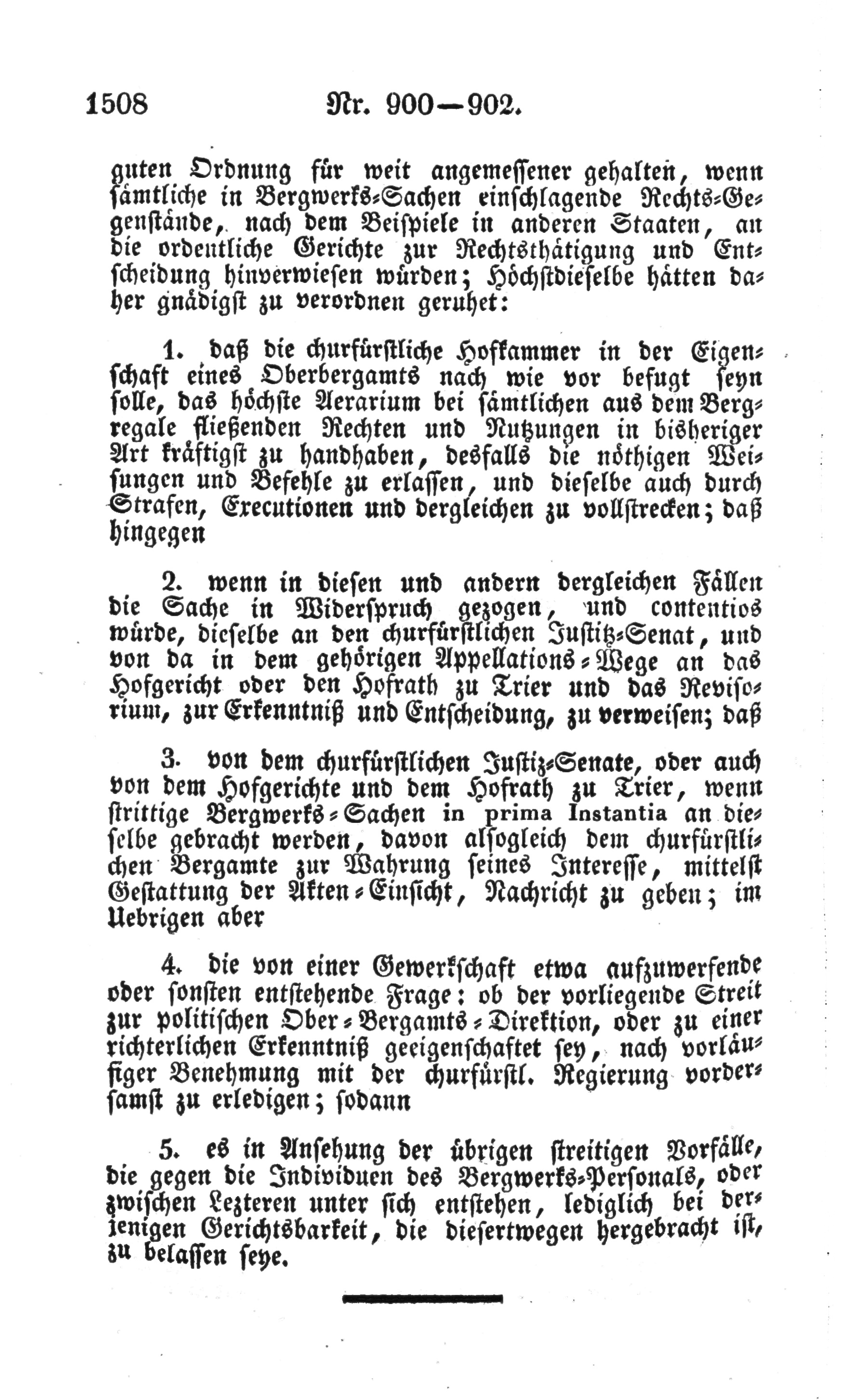 1508 Nr. 900—902.

guten Ordnung für weit angemessener gehalten, wenn sämtliche in Bergwerks-Sachen einschlagende Rechts-Gegenstände, nach dem Beispiele in anderen Staaten, an die ordentliche Gerichte zur Rechtsthätigung und Entscheidung hinverwiesen würden; Höchstdieselbe hätten daher gnädigst zu verordnen geruhet:

1. daß die churfürstliche Hofkammer in der Eigenschaft eines Oberbergamts nach wie vor befugt seyn solle, das höchste Aerarium bei sämtlichen aus dem Bergregale fließenden Rechten und Nutzungen in bisheriger Art kräftigst zu handhaben, desfalls die nöthigen Weisungen und Befehle zu erlassen, und dieselbe auch durch Strafen, Executionen und dergleichen zu vollstrecken; daß hingegen

2. wenn in diesen und andern dergleichen Fällen die Sache in Widerspruch gezogen, und contentios würde, dieselbe an den churfürstlichen Justitz-Senat, und von da in dem gehörigen Appellations-Wege an das Hofgericht oder den Hofrath zu Trier und das Revisorium, zur Erkenntniß und Entscheidung, zu verweisen; daß

3. von dem churfürstlichen Justiz-Senate, oder auch von dem Hofgerichte und dem Hofrath zu Trier, wenn strittige Bergwerks-Sachen in prima Instantia an dieselbe gebracht werden, davon alsogleich dem churfürstlichen Bergamte zur Wahrung seines Interesse, mittelst Gestattung der Akten-Einsicht, Nachricht zu geben; im Uebrigen aber

4. die von einer Gewerkschaft etwa aufzuwerfende oder sonsten entstehende Frage: ob der vorliegende Streit zur politischen Ober-Bergamts-Direktion, oder zu einer richterlichen Erkenntniß geeigenschaftet sey, nach vorläufiger Benehmung mit der churfürstl. Regierung vordersamst zu erledigen; sodann

5. es in Ansehung der übrigen streitigen Vorfälle, die gegen die Individuen des Bergwerks-Personals, oder zwischen Lezteren unter sich entstehen, lediglich bei derjenigen Gerichtsbarkeit, die diesertwegen hergebracht ist, zu belassen seye.